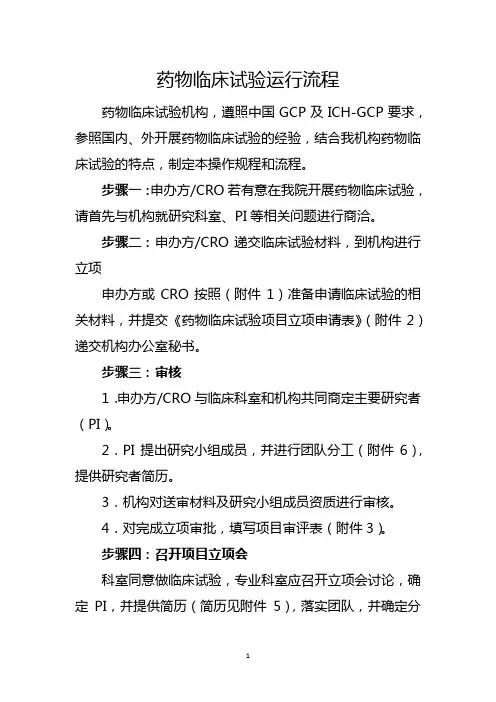 药物临床试验运行流程

药物临床试验机构，遵照中国GCP及ICH-GCP要求，参照国内、外开展药物临床试验的经验，结合我机构药物临床试验的特点，制定本操作规程和流程。

步骤一：申办方/CRO若有意在我院开展药物临床试验，请首先与机构就研究科室、PI等相关问题进行商洽。

步骤二：申办方/CRO递交临床试验材料，到机构进行立项

申办方或CRO按照（附件1）准备申请临床试验的相关材料，并提交《药物临床试验项目立项申请表》（附件2）递交机构办公室秘书。

步骤三：审核

1.申办方/CRO与临床科室和机构共同商定主要研究者（PI）。

2.PI提出研究小组成员，并进行团队分工（附件6），提供研究者简历。

3.机构对送审材料及研究小组成员资质进行审核。

4.对完成立项审批，填写项目审评表（附件3）。

步骤四：召开项目立项会

科室同意做临床试验，专业科室应召开立项会讨论，确定PI，并提供简历（简历见附件5），落实团队，并确定分

1